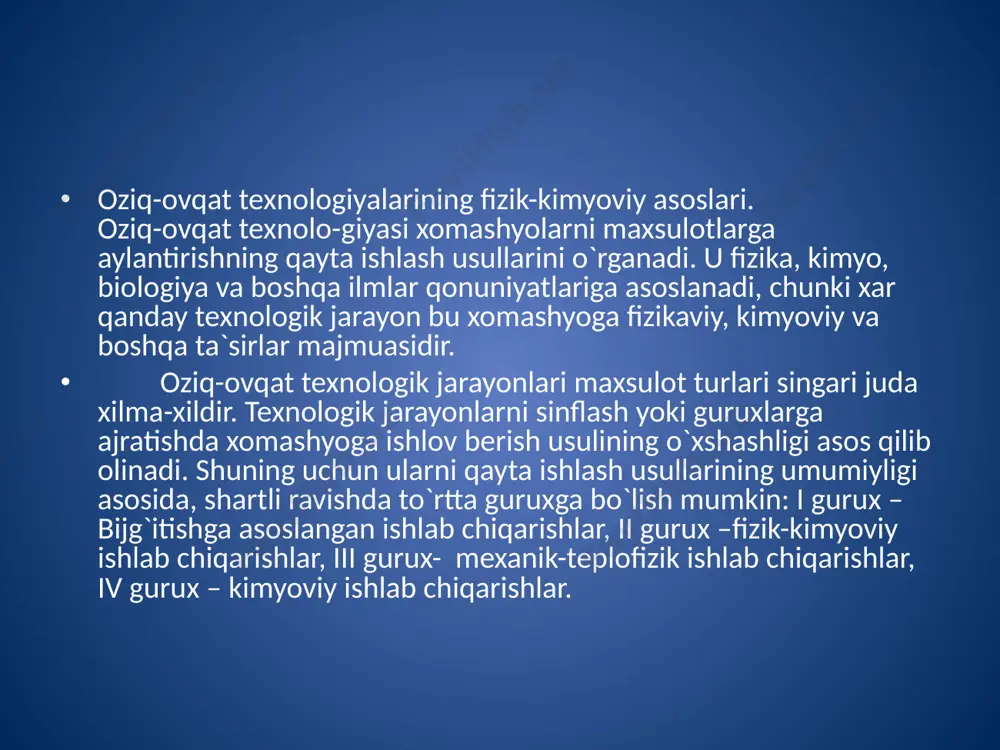 • Oziq-ovqat texnologiyalarining fizik-kimyoviy asoslari. Oziq-ovqat texnolo-giyasi xomashyolarni maxsulotlarga aylantirishning qayta ishlash usullarini o`rganadi. U fizika, kimyo, biologiya va boshqa ilmlar qonuniyatlariga asoslanadi, chunki xar qanday texnologik jarayon bu xomashyoga fizikaviy, kimyoviy va boshqa ta`sirlar majmuasidir.

• Oziq-ovqat texnologik jarayonlari maxsulot turlari singari juda xilma-xildir. Texnologik jarayonlarni sinflash yoki guruxlarga ajratishda xomashyoga ishlov berish usulining o`xshashligi asos qilib olinadi. Shuning uchun ularni qayta ishlash usullarining umumiyligi asosida, shartli ravishda to`rtta guruxga bo`lish mumkin: I gurux – Bijg`itishga asoslangan ishlab chiqarishlar, II gurux –fizik-kimyoviy ishlab chiqarishlar, III gurux- mexanik-teplofizik ishlab chiqarishlar, IV gurux – kimyoviy ishlab chiqarishlar.